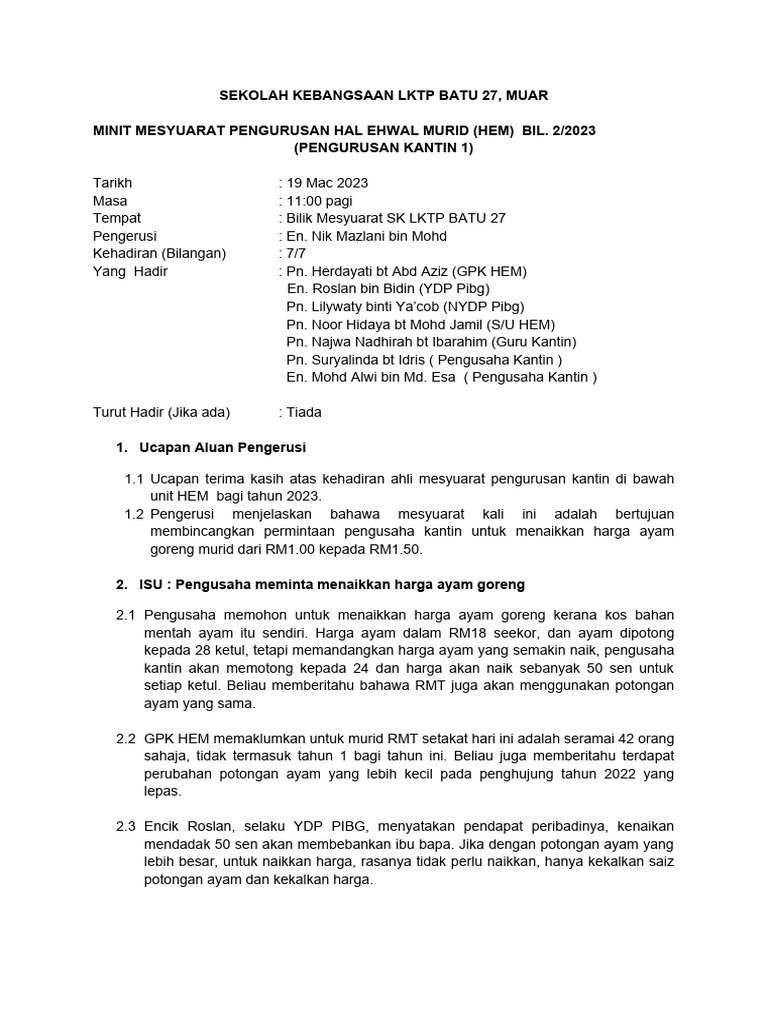 SEKOLAH KEBANGSAAN LKTP BATU 27, MUAR

MINIT MESYUARAT PENGURUSAN HAL EHWAL MURID (HEM) BIL. 2/2023
(PENGURUSAN KANTIN 1)

Tarikh : 19 Mac 2023
Masa : 11:00 pagi
Tempat : Bilik Mesyuarat SK LKTP BATU 27
Pengerusi : En. Nik Mazlani bin Mohd
Kehadiran (Bilangan) : 7/7
Yang Hadir : Pn. Herdayati bt Abd Aziz (GPK HEM)
En. Roslan bin Bidin (YDP Pibg)
Pn. Lilywaty binti Ya'cob (NYDP Pibg)
Pn. Noor Hidaya bt Mohd Jamil (S/U HEM)
Pn. Najwa Nadhirah bt Ibarahim (Guru Kantin)
Pn. Suryalinda bt Idris ( Pengusaha Kantin )
En. Mohd Alwi bin Md. Esa ( Pengusaha Kantin )

Turut Hadir (Jika ada) : Tiada

1. Ucapan Aluan Pengerusi

1.1 Ucapan terima kasih atas kehadiran ahli mesyuarat pengurusan kantin di bawah unit HEM bagi tahun 2023.
1.2 Pengerusi menjelaskan bahawa mesyuarat kali ini adalah bertujuan membincangkan permintaan pengusaha kantin untuk menaikkan harga ayam goreng murid dari RM1.00 kepada RM1.50.

2. ISU : Pengusaha meminta menaikkan harga ayam goreng

2.1 Pengusaha memohon untuk menaikkan harga ayam goreng kerana kos bahan mentah ayam itu sendiri. Harga ayam dalam RM18 seekor, dan ayam dipotong kepada 28 ketul, tetapi memandangkan harga ayam yang semakin naik, pengusaha kantin akan memotong kepada 24 dan harga akan naik sebanyak 50 sen untuk setiap ketul. Beliau memberitahu bahawa RMT juga akan menggunakan potongan ayam yang sama.

2.2 GPK HEM memaklumkan untuk murid RMT setakat hari ini adalah seramai 42 orang sahaja, tidak termasuk tahun 1 bagi tahun ini. Beliau juga memberitahu terdapat perubahan potongan ayam yang lebih kecil pada penghujung tahun 2022 yang lepas.

2.3 Encik Roslan, selaku YDP PIBG, menyatakan pendapat peribadinya, kenaikan mendadak 50 sen akan membebankan ibu bapa. Jika dengan potongan ayam yang lebih besar, untuk naikkan harga, rasanya tidak perlu naikkan, hanya kekalkan saiz potongan ayam dan kekalkan harga.